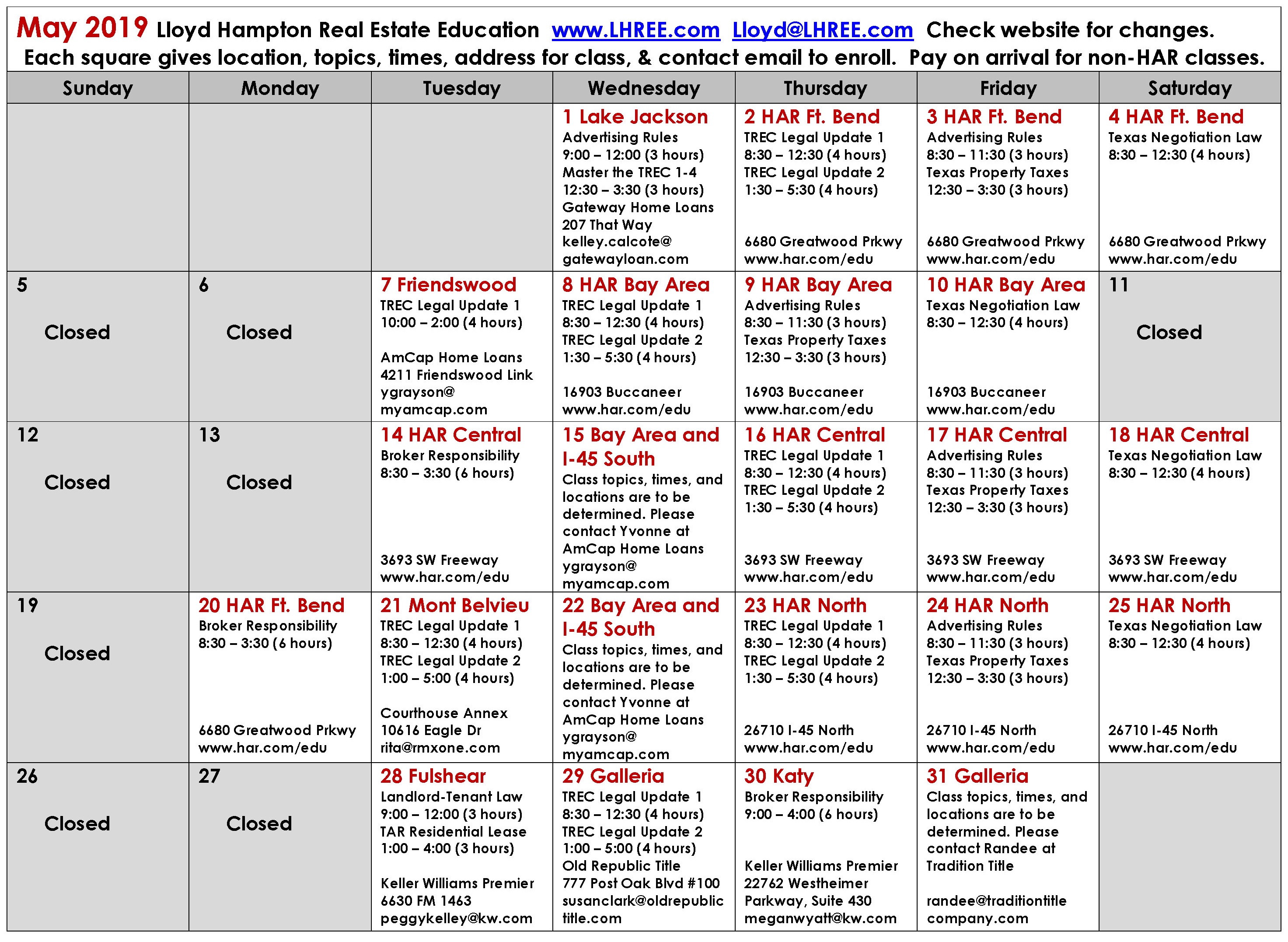 May 2019 Lloyd Hampton Real Estate Education www.LHREE.com Lloyd@LHREE.com Check website for changes.
Each square gives location, topics, times, address for class, & contact email to enroll. Pay on arrival for non-HAR classes.

| Sunday | Monday | Tuesday | Wednesday | Thursday | Friday | Saturday |
|---|---|---|---|---|---|---|
| | | | 1 Lake Jackson Advertising Rules 9:00 – 12:00 (3 hours) Master the TREC 1-4 12:30 – 3:30 (3 hours) Gateway Home Loans 207 That Way kelley.calcote@ gatewayloan.com | 2 HAR Ft. Bend TREC Legal Update 1 8:30 – 12:30 (4 hours) TREC Legal Update 2 1:30 – 5:30 (4 hours) 6680 Greatwood Prkwy www.har.com/edu | 3 HAR Ft. Bend Advertising Rules 8:30 – 11:30 (3 hours) Texas Property Taxes 12:30 – 3:30 (3 hours) 6680 Greatwood Prkwy www.har.com/edu | 4 HAR Ft. Bend Texas Negotiation Law 8:30 – 12:30 (4 hours) 6680 Greatwood Prkwy www.har.com/edu |
| 5 Closed | 6 Closed | 7 Friendswood TREC Legal Update 1 10:00 – 2:00 (4 hours) AmCap Home Loans 4211 Friendswood Link ygrayson@ myamcap.com | 8 HAR Bay Area TREC Legal Update 1 8:30 – 12:30 (4 hours) TREC Legal Update 2 1:30 – 5:30 (4 hours) 16903 Buccaneer www.har.com/edu | 9 HAR Bay Area Advertising Rules 8:30 – 11:30 (3 hours) Texas Property Taxes 12:30 – 3:30 (3 hours) 16903 Buccaneer www.har.com/edu | 10 HAR Bay Area Texas Negotiation Law 8:30 – 12:30 (4 hours) 16903 Buccaneer www.har.com/edu | 11 Closed |
| 12 Closed | 13 Closed | 14 HAR Central Broker Responsibility 8:30 – 3:30 (6 hours) 3693 SW Freeway www.har.com/edu | 15 Bay Area and I-45 South Class topics, times, and locations are to be determined. Please contact Yvonne at AmCap Home Loans ygrayson@ myamcap.com | 16 HAR Central TREC Legal Update 1 8:30 – 12:30 (4 hours) TREC Legal Update 2 1:30 – 5:30 (4 hours) 3693 SW Freeway www.har.com/edu | 17 HAR Central Advertising Rules 8:30 – 11:30 (3 hours) Texas Property Taxes 12:30 – 3:30 (3 hours) 3693 SW Freeway www.har.com/edu | 18 HAR Central Texas Negotiation Law 8:30 – 12:30 (4 hours) 3693 SW Freeway www.har.com/edu |
| 19 Closed | 20 HAR Ft. Bend Broker Responsibility 8:30 – 3:30 (6 hours) 6680 Greatwood Prkwy www.har.com/edu | 21 Mont Belvieu TREC Legal Update 1 8:30 – 12:30 (4 hours) TREC Legal Update 2 1:00 – 5:00 (4 hours) Courthouse Annex 10616 Eagle Dr rita@rmxone.com | 22 Bay Area and I-45 South Class topics, times, and locations are to be determined. Please contact Yvonne at AmCap Home Loans ygrayson@ myamcap.com | 23 HAR North TREC Legal Update 1 8:30 – 12:30 (4 hours) TREC Legal Update 2 1:30 – 5:30 (4 hours) 26710 I-45 North www.har.com/edu | 24 HAR North Advertising Rules 8:30 – 11:30 (3 hours) Texas Property Taxes 12:30 – 3:30 (3 hours) 26710 I-45 North www.har.com/edu | 25 HAR North Texas Negotiation Law 8:30 – 12:30 (4 hours) 26710 I-45 North www.har.com/edu |
| 26 Closed | 27 Closed | 28 Fulshear Landlord-Tenant Law 9:00 – 12:00 (3 hours) TAR Residential Lease 1:00 – 4:00 (3 hours) Keller Williams Premier 6630 FM 1463 peggykelley@kw.com | 29 Galleria TREC Legal Update 1 8:30 – 12:30 (4 hours) TREC Legal Update 2 1:00 – 5:00 (4 hours) Old Republic Title 777 Post Oak Blvd #100 susanclark@oldrepublic title.com | 30 Katy Broker Responsibility 9:00 – 4:00 (6 hours) Keller Williams Premier 22762 Westheimer Parkway, Suite 430 meganwyatt@kw.com | 31 Galleria Class topics, times, and locations are to be determined. Please contact Randee at Tradition Title randee@traditiontitle company.com | |